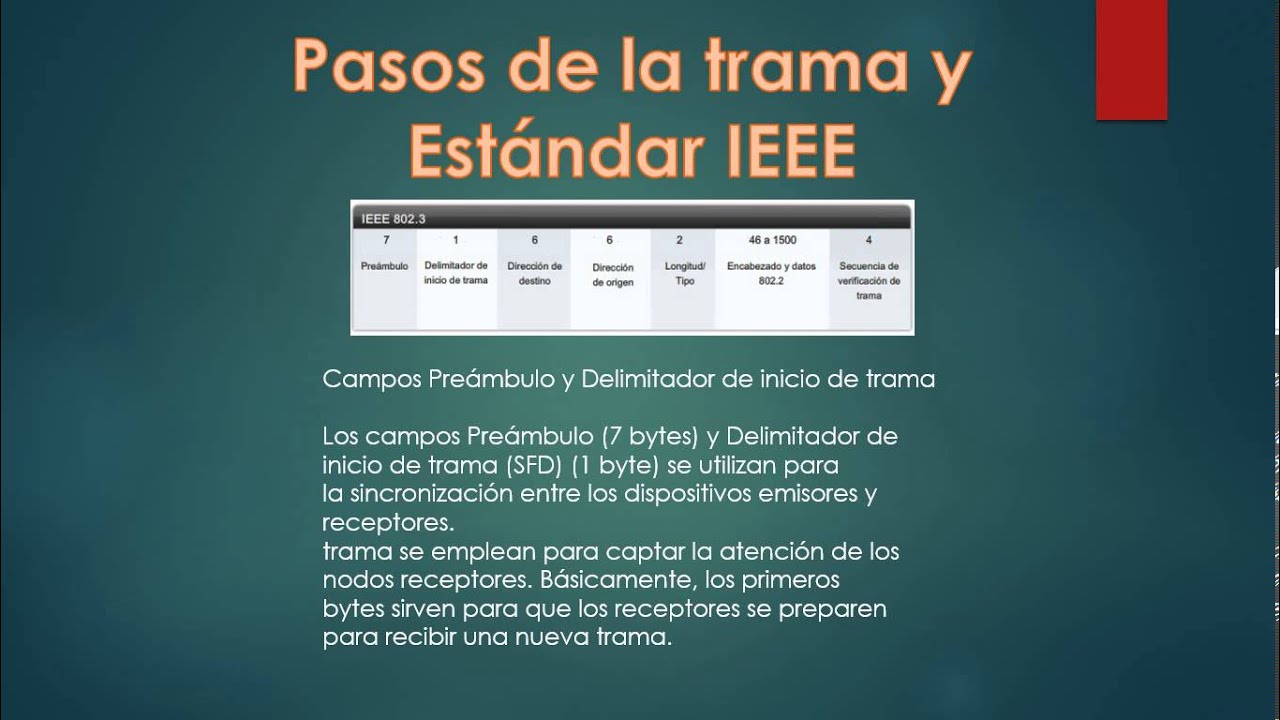 Pasos de la trama y Estándar IEEE

IEEE 802.3

| 7 | 1 | 6 | 6 | 2 | 46 a 1500 | 4 |
|---|---|---|---|---|---|---|
| Preámbulo | Delimitador de inicio de trama | Dirección de destino | Dirección de origen | Longitud/ Tipo | Encabezado y datos 802.2 | Secuencia de verificación de trama |

Campos Preámbulo y Delimitador de inicio de trama

Los campos Preámbulo (7 bytes) y Delimitador de inicio de trama (SFD) (1 byte) se utilizan para la sincronización entre los dispositivos emisores y receptores.
trama se emplean para captar la atención de los nodos receptores. Básicamente, los primeros bytes sirven para que los receptores se preparen para recibir una nueva trama.